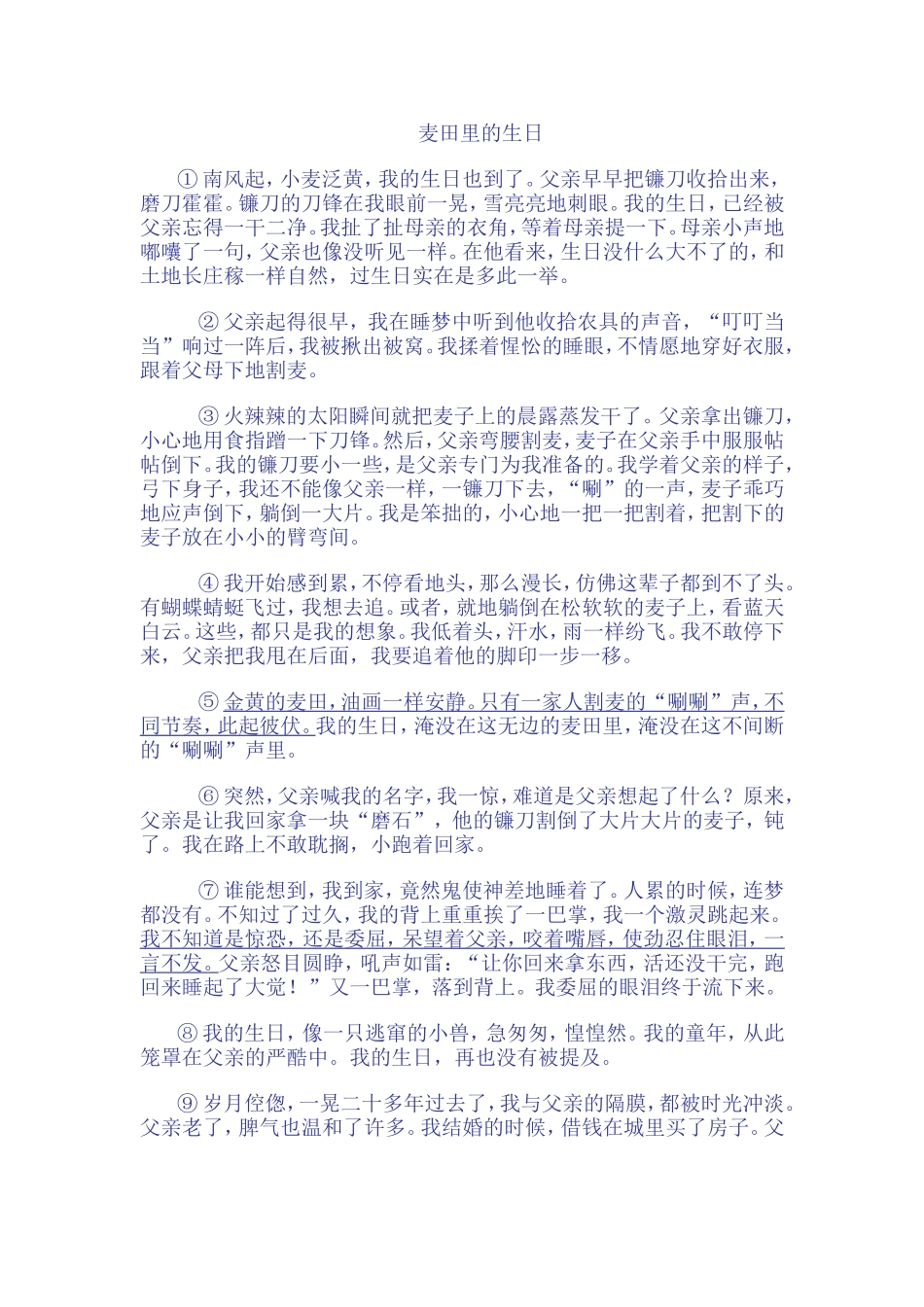 麦田里的生日

①南风起，小麦泛黄，我的生日也到了。父亲早早把镰刀收拾出来，磨刀霍霍。镰刀的刀锋在我眼前一晃，雪亮亮地刺眼。我的生日，已经被父亲忘得一干二净。我扯了扯母亲的衣角，等着母亲提一下。母亲小声地嘟囔了一句，父亲也像没听见一样。在他看来，生日没什么大不了的，和土地长庄稼一样自然，过生日实在是多此一举。

②父亲起得很早，我在睡梦中听到他收拾农具的声音，“叮叮当当”响过一阵后，我被揪出被窝。我揉着惺忪的睡眼，不情愿地穿好衣服，跟着父母下地割麦。

③火辣辣的太阳瞬间就把麦子上的晨露蒸发干了。父亲拿出镰刀，小心地用食指蹭一下刀锋。然后，父亲弯腰割麦，麦子在父亲手中服服帖帖倒下。我的镰刀要小一些，是父亲专门为我准备的。我学着父亲的样子，弓下身子，我还不能像父亲一样，一镰刀下去，“唰”的一声，麦子乖巧地应声倒下，躺倒一大片。我是笨拙的，小心地一把一把割着，把割下的麦子放在小小的臂弯间。

④我开始感到累，不停看地头，那么漫长，仿佛这辈子都到不了头。有蝴蝶蜻蜓飞过，我想去追。或者，就地躺倒在松软软的麦子上，看蓝天白云。这些，都只是我的想象。我低着头，汗水，雨一样纷飞。我不敢停下来，父亲把我甩在后面，我要追着他的脚印一步一移。

⑤金黄的麦田，油画一样安静。只有一家人割麦的“唰唰”声，不同节奏，此起彼伏。我的生日，淹没在这无边的麦田里，淹没在这不间断的“唰唰”声里。

⑥突然，父亲喊我的名字，我一惊，难道是父亲想起了什么？原来，父亲是让我回家拿一块“磨石”，他的镰刀割倒了大片大片的麦子，钝了。我在路上不敢耽搁，小跑着回家。

⑦谁能想到，我到家，竟然鬼使神差地睡着了。人累的时候，连梦都没有。不知过了过久，我的背上重重挨了一巴掌，我一个激灵跳起来。我不知道是惊恐，还是委屈，呆望着父亲，咬着嘴唇，使劲忍住眼泪，一言不发。父亲怒目圆睁，吼声如雷：“让你回来拿东西，活还没干完，跑回来睡起了大觉！”又一巴掌，落到背上。我委屈的眼泪终于流下来。

⑧我的生日，像一只逃窜的小兽，急匆匆，惶惶然。我的童年，从此笼罩在父亲的严酷中。我的生日，再也没有被提及。

⑨岁月倥偬，一晃二十多年过去了，我与父亲的隔膜，都被时光冲淡。父亲老了，脾气也温和了许多。我结婚的时候，借钱在城里买了房子。父